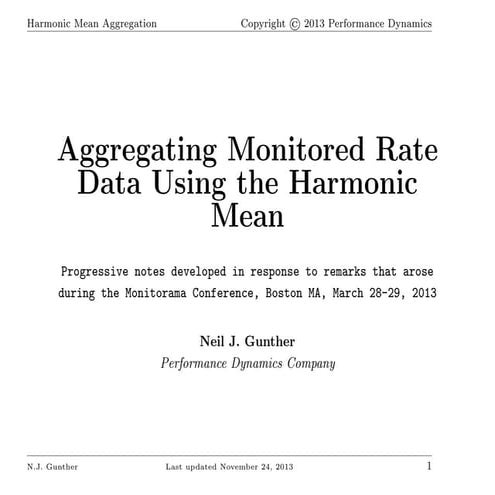 Harmonic Mean Aggregation Copyright © 2013 Performance Dynamics

Aggregating Monitored Rate Data Using the Harmonic Mean

Progressive notes developed in response to remarks that arose during the Monitorama Conference, Boston MA, March 28-29, 2013

Neil J. Gunther
Performance Dynamics Company

N.J. Gunther Last updated November 24, 2013 1